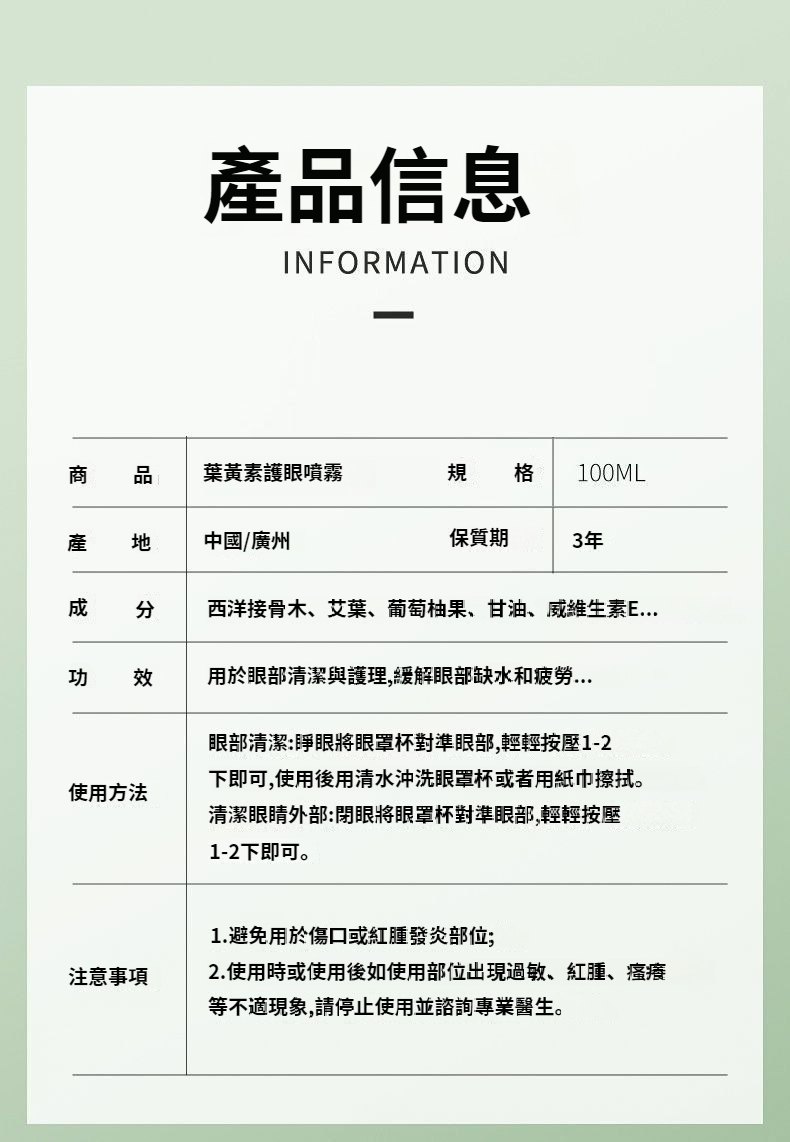 產品信息
INFORMATION

| 商　品 | 葉黃素護眼噴霧 | 規　格 | 100ML |
|---|---|---|---|
| 產　地 | 中國/廣州 | 保質期 | 3年 |
| 成　分 | 西洋接骨木、艾葉、葡萄柚果、甘油、威維生素E... | | |
| 功　效 | 用於眼部清潔與護理,緩解眼部缺水和疲勞... | | |
| 使用方法 | 眼部清潔:睜眼將眼罩杯對準眼部,輕輕按壓1-2下即可,使用後用清水沖洗眼罩杯或者用紙巾擦拭。清潔眼睛外部:閉眼將眼罩杯對準眼部,輕輕按壓1-2下即可。 | | |
| 注意事項 | 1.避免用於傷口或紅腫發炎部位; 2.使用時或使用後如使用部位出現過敏、紅腫、瘙癢等不適現象,請停止使用並諮詢專業醫生。 | | |